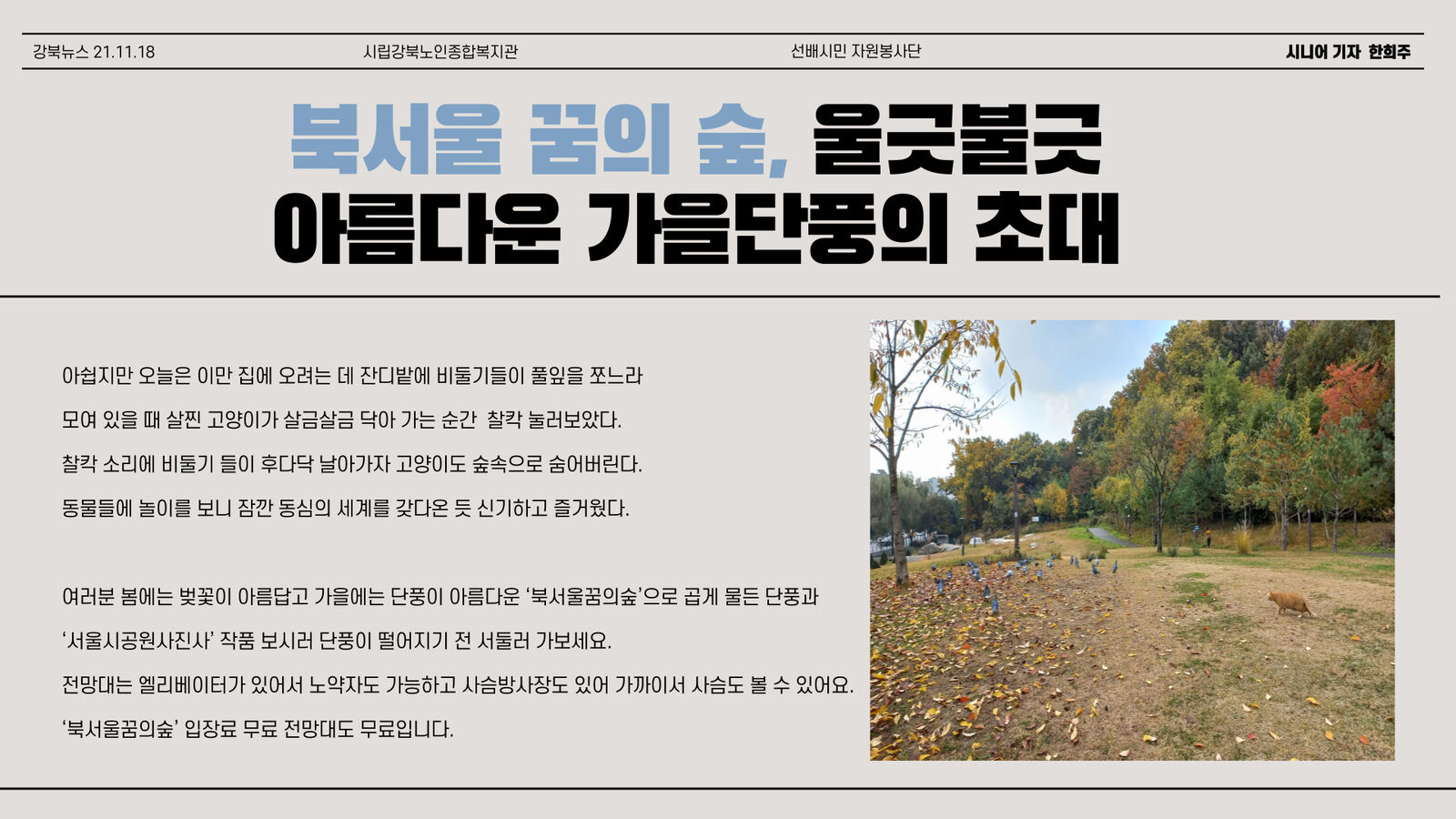 강북뉴스 21.11.18 시립강북노인종합복지관 선배시민 자원봉사단 시니어 기자 한희주

북서울 꿈의 숲, 울긋불긋
아름다운 가을단풍의 초대

아쉽지만 오늘은 이만 집에 오려는 데 잔디밭에 비둘기들이 풀잎을 쪼느라 모여 있을 때 살찐 고양이가 살금살금 닥아 가는 순간 찰칵 눌러보았다. 찰칵 소리에 비둘기 들이 후다닥 날아가자 고양이도 숲속으로 숨어버린다. 동물들에 놀이를 보니 잠깐 동심의 세계를 갖다온 듯 신기하고 즐거웠다.

여러분 봄에는 벚꽃이 아름답고 가을에는 단풍이 아름다운 '북서울꿈의숲'으로 곱게 물든 단풍과 '서울시공원사진사' 작품 보시러 단풍이 떨어지기 전 서둘러 가보세요. 전망대는 엘리베이터가 있어서 노약자도 가능하고 사슴방사장도 있어 가까이서 사슴도 볼 수 있어요. '북서울꿈의숲' 입장료 무료 전망대도 무료입니다.